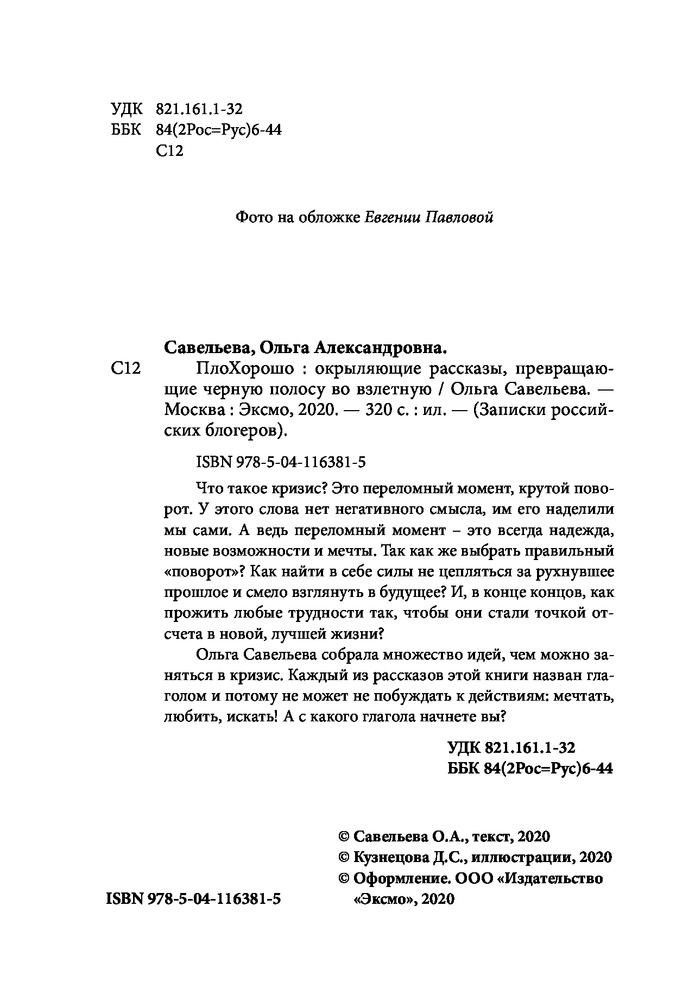 УДК 821.161.1-32
ББК 84(2Рос=Рус)6-44
С12

Фото на обложке Евгении Павловой

Савельева, Ольга Александровна.
С12 ПлоХорошо : окрыляющие рассказы, превращающие черную полосу во взлетную / Ольга Савельева. — Москва : Эксмо, 2020. — 320 с. : ил. — (Записки российских блогеров).

ISBN 978-5-04-116381-5

Что такое кризис? Это переломный момент, крутой поворот. У этого слова нет негативного смысла, им его наделили мы сами. А ведь переломный момент – это всегда надежда, новые возможности и мечты. Так как же выбрать правильный «поворот»? Как найти в себе силы не цепляться за рухнувшее прошлое и смело взглянуть в будущее? И, в конце концов, как прожить любые трудности так, чтобы они стали точкой отсчета в новой, лучшей жизни?

Ольга Савельева собрала множество идей, чем можно заняться в кризис. Каждый из рассказов этой книги назван глаголом и потому не может не побуждать к действиям: мечтать, любить, искать! А с какого глагола начнете вы?

УДК 821.161.1-32
ББК 84(2Рос=Рус)6-44

© Савельева О.А., текст, 2020
© Кузнецова Д.С., иллюстрации, 2020
© Оформление. ООО «Издательство «Эксмо», 2020

ISBN 978-5-04-116381-5